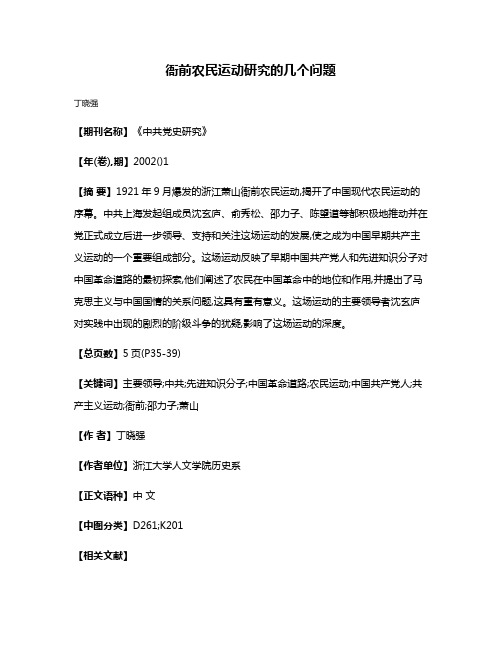 衙前农民运动研究的几个问题

丁晓强

【期刊名称】《中共党史研究》

【年(卷),期】2002()1

【摘 要】1921 年 9 月爆发的浙江萧山衙前农民运动,揭开了中国现代农民运动的序幕。中共上海发起组成员沈玄庐、俞秀松、邵力子、陈望道等都积极地推动并在党正式成立后进一步领导、支持和关注这场运动的发展,使之成为中国早期共产主义运动的一个重要组成部分。这场运动反映了早期中国共产党人和先进知识分子对中国革命道路的最初探索,他们阐述了农民在中国革命中的地位和作用,并提出了马克思主义与中国国情的关系问题,这具有重有意义。这场运动的主要领导者沈玄庐对实践中出现的剧烈的阶级斗争的犹疑,影响了这场运动的深度。

【总页数】5 页(P35-39)

【关键词】主要领导;中共;先进知识分子;中国革命道路;农民运动;中国共产党人;共产主义运动;衙前;邵力子;萧山

【作 者】丁晓强

【作者单位】浙江大学人文学院历史系

【正文语种】中 文

【中图分类】D261;K201

【相关文献】